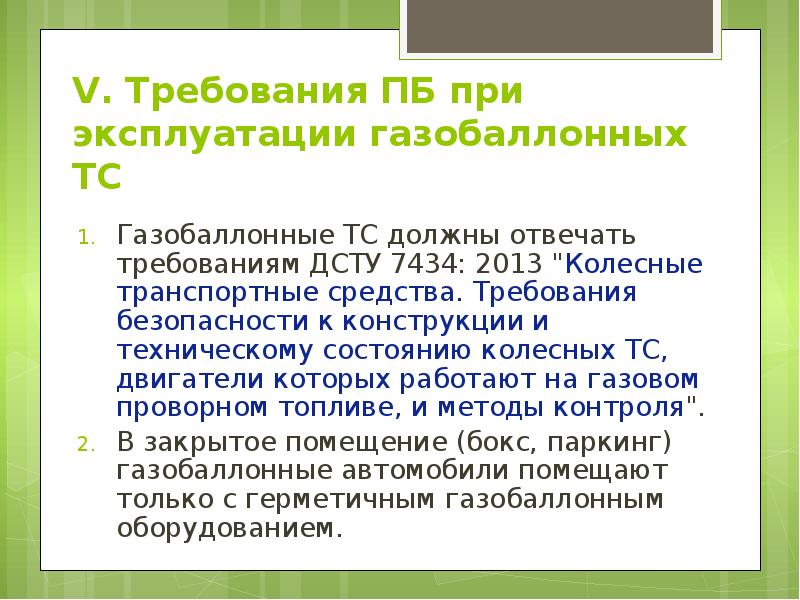 V. Требования ПБ при эксплуатации газобаллонных ТС

1. Газобаллонные ТС должны отвечать требованиям ДСТУ 7434: 2013 "Колесные транспортные средства. Требования безопасности к конструкции и техническому состоянию колесных ТС, двигатели которых работают на газовом проворном топливе, и методы контроля".
2. В закрытое помещение (бокс, паркинг) газобаллонные автомобили помещают только с герметичным газобаллонным оборудованием.